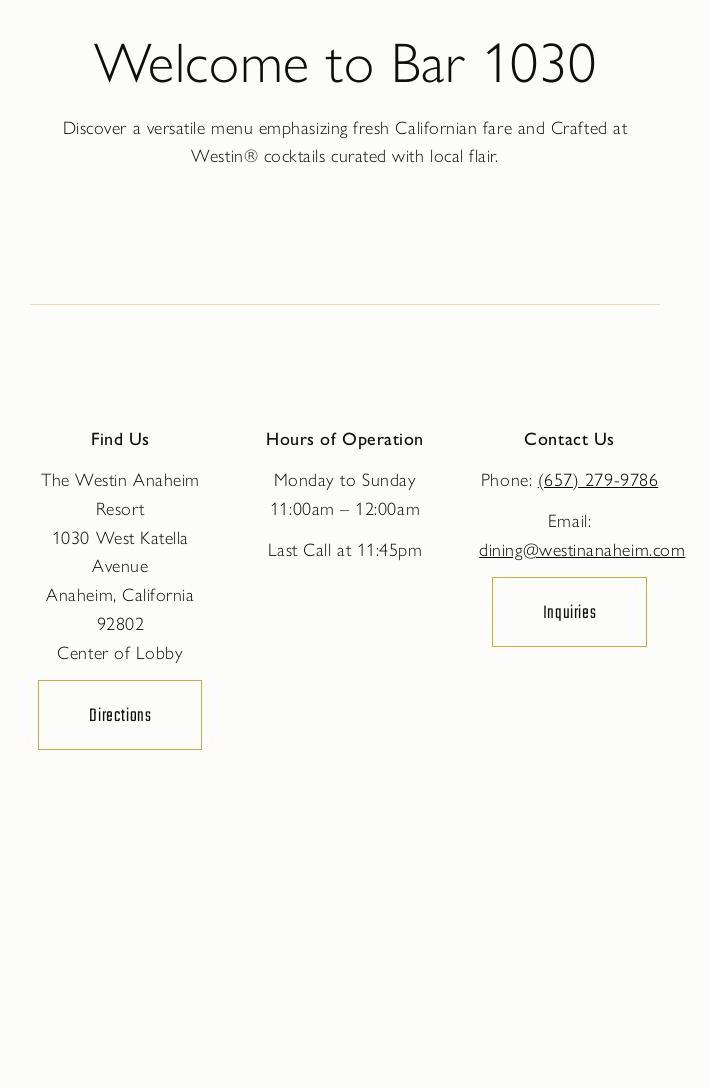 Welcome to Bar 1030

Discover a versatile menu emphasizing fresh Californian fare and Crafted at Westin® cocktails curated with local flair.

Find Us

The Westin Anaheim Resort
1030 West Katella Avenue
Anaheim, California 92802
Center of Lobby

Directions

Hours of Operation

Monday to Sunday
11:00am – 12:00am

Last Call at 11:45pm

Contact Us

Phone: (657) 279-9786

Email: dining@westinanaheim.com

Inquiries